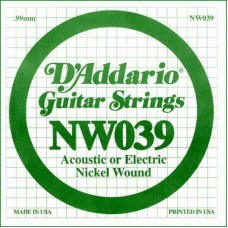 .99mm NW039

D'Addario®
Guitar Strings
NW039
Acoustic or Electric
Nickel Wound

MADE IN USA PRINTED IN USA